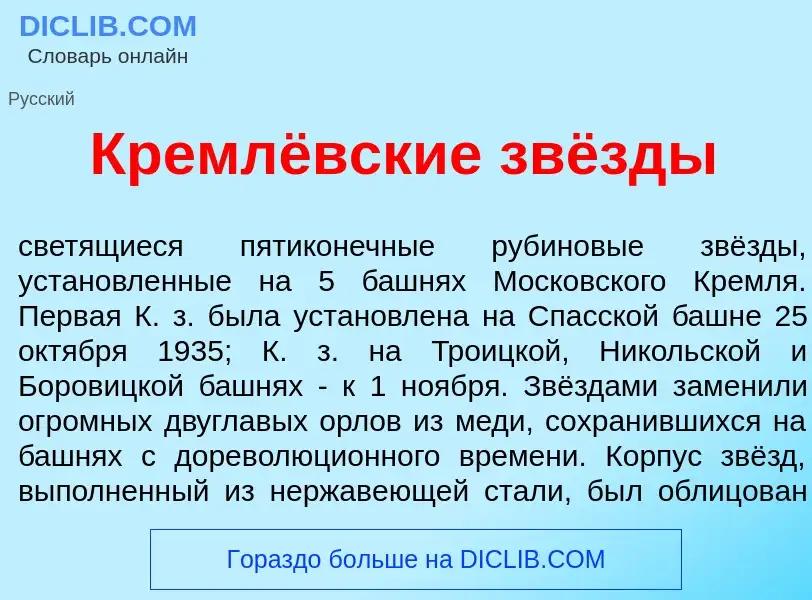 DICLIB.COM
Словарь онлайн

Русский

Кремлёвские звёзды

светящиеся пятиконечные рубиновые звёзды, установленные на 5 башнях Московского Кремля. Первая К. з. была установлена на Спасской башне 25 октября 1935; К. з. на Троицкой, Никольской и Боровицкой башнях - к 1 ноября. Звёздами заменили огромных двуглавых орлов из меди, сохранившихся на башнях с дореволюционного времени. Корпус звёзд, выполненный из нержавеющей стали, был облицован

Гораздо больше на DICLIB.COM